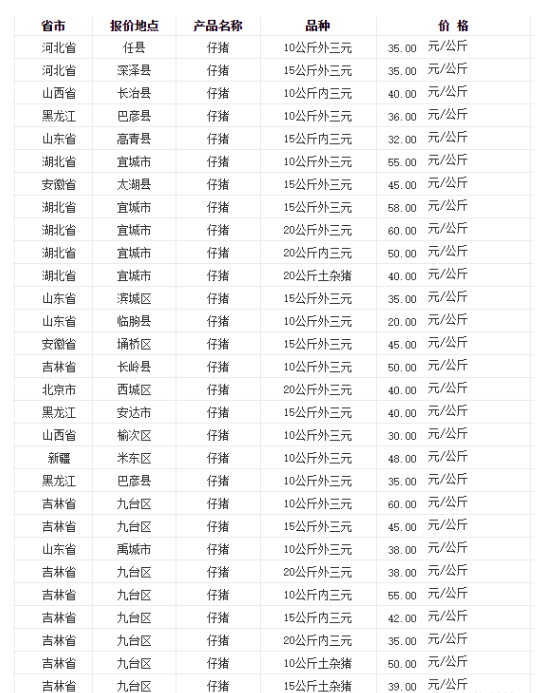 | 省市 | 报价地点 | 产品名称 | 品种 | 价 格 |
|---|---|---|---|---|
| 河北省 | 任县 | 仔猪 | 10公斤外三元 | 35.00 元/公斤 |
| 河北省 | 深泽县 | 仔猪 | 15公斤外三元 | 35.00 元/公斤 |
| 山西省 | 长治县 | 仔猪 | 10公斤内三元 | 40.00 元/公斤 |
| 黑龙江 | 巴彦县 | 仔猪 | 10公斤外三元 | 36.00 元/公斤 |
| 山东省 | 高青县 | 仔猪 | 15公斤内三元 | 32.00 元/公斤 |
| 湖北省 | 宜城市 | 仔猪 | 10公斤外三元 | 55.00 元/公斤 |
| 安徽省 | 太湖县 | 仔猪 | 15公斤外三元 | 45.00 元/公斤 |
| 湖北省 | 宜城市 | 仔猪 | 15公斤外三元 | 58.00 元/公斤 |
| 湖北省 | 宜城市 | 仔猪 | 20公斤外三元 | 60.00 元/公斤 |
| 湖北省 | 宜城市 | 仔猪 | 20公斤内三元 | 50.00 元/公斤 |
| 湖北省 | 宜城市 | 仔猪 | 20公斤土杂猪 | 40.00 元/公斤 |
| 山东省 | 滨城区 | 仔猪 | 15公斤外三元 | 35.00 元/公斤 |
| 山东省 | 临朐县 | 仔猪 | 10公斤外三元 | 20.00 元/公斤 |
| 安徽省 | 埇桥区 | 仔猪 | 15公斤外三元 | 45.00 元/公斤 |
| 吉林省 | 长岭县 | 仔猪 | 10公斤外三元 | 50.00 元/公斤 |
| 北京市 | 西城区 | 仔猪 | 20公斤外三元 | 40.00 元/公斤 |
| 黑龙江 | 安达市 | 仔猪 | 15公斤外三元 | 40.00 元/公斤 |
| 山西省 | 榆次区 | 仔猪 | 10公斤外三元 | 30.00 元/公斤 |
| 新疆 | 米东区 | 仔猪 | 10公斤外三元 | 48.00 元/公斤 |
| 黑龙江 | 巴彦县 | 仔猪 | 10公斤外三元 | 35.00 元/公斤 |
| 吉林省 | 九台区 | 仔猪 | 10公斤外三元 | 60.00 元/公斤 |
| 吉林省 | 九台区 | 仔猪 | 15公斤外三元 | 45.00 元/公斤 |
| 山东省 | 禹城市 | 仔猪 | 10公斤外三元 | 38.00 元/公斤 |
| 吉林省 | 九台区 | 仔猪 | 20公斤外三元 | 38.00 元/公斤 |
| 吉林省 | 九台区 | 仔猪 | 10公斤内三元 | 55.00 元/公斤 |
| 吉林省 | 九台区 | 仔猪 | 15公斤内三元 | 42.00 元/公斤 |
| 吉林省 | 九台区 | 仔猪 | 20公斤内三元 | 35.00 元/公斤 |
| 吉林省 | 九台区 | 仔猪 | 10公斤土杂猪 | 50.00 元/公斤 |
| 吉林省 | 九台区 | 仔猪 | 15公斤土杂猪 | 39.00 元/公斤 |